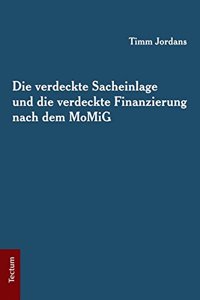 Timm Jordans

Die verdeckte Sacheinlage und die verdeckte Finanzierung nach dem MoMiG

Tectum